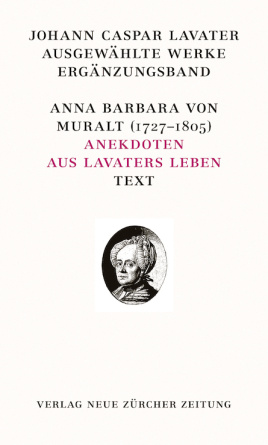 JOHANN CASPAR LAVATER
AUSGEWÄHLTE WERKE
ERGÄNZUNGSBAND

ANNA BARBARA VON MURALT (1727–1805)
ANEKDOTEN AUS LAVATERS LEBEN
TEXT

VERLAG NEUE ZÜRCHER ZEITUNG